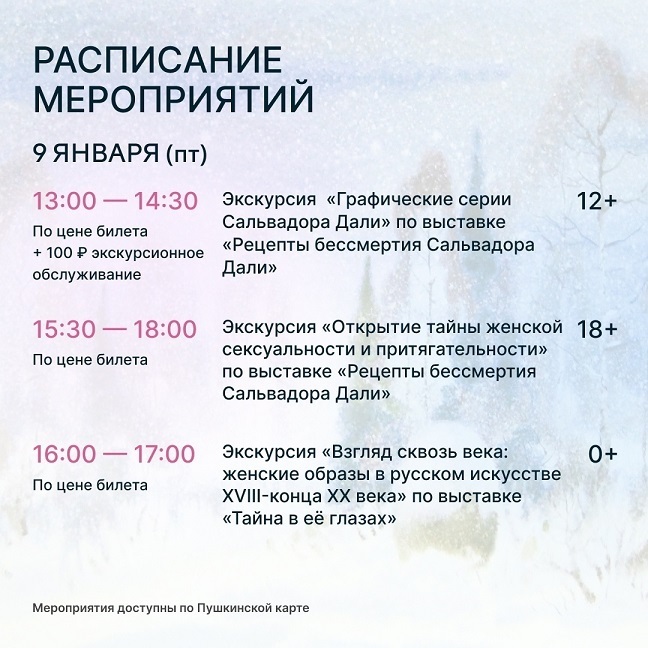 РАСПИСАНИЕ МЕРОПРИЯТИЙ

9 ЯНВАРЯ (пт)

13:00 — 14:30
По цене билета + 100 ₽ экскурсионное обслуживание

Экскурсия «Графические серии Сальвадора Дали» по выставке «Рецепты бессмертия Сальвадора Дали»

12+

15:30 — 18:00
По цене билета

Экскурсия «Открытие тайны женской сексуальности и притягательности» по выставке «Рецепты бессмертия Сальвадора Дали»

18+

16:00 — 17:00
По цене билета

Экскурсия «Взгляд сквозь века: женские образы в русском искусстве XVIII-конца XX века» по выставке «Тайна в её глазах»

0+

Мероприятия доступны по Пушкинской карте